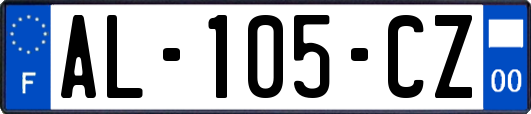 F
AL-105-CZ
00